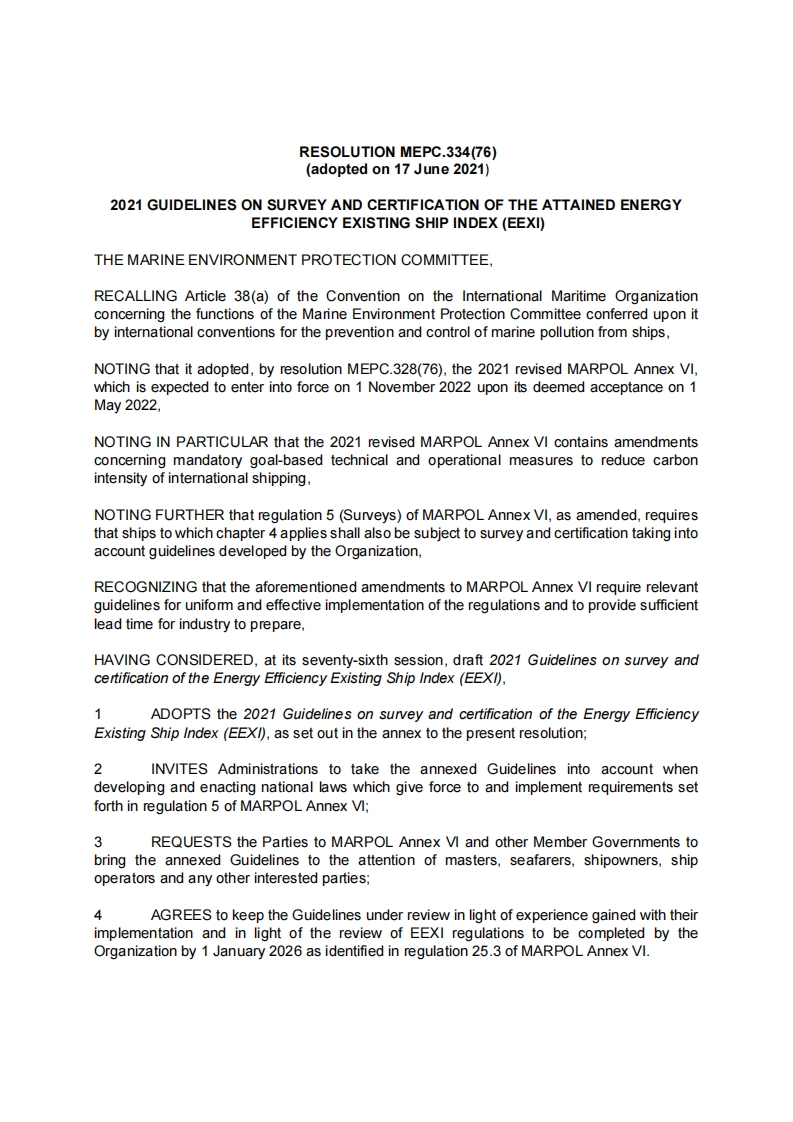 RESOLUTION MEPC.334(76)
(adopted on 17 June 2021)

2021 GUIDELINES ON SURVEY AND CERTIFICATION OF THE ATTAINED ENERGY EFFICIENCY EXISTING SHIP INDEX (EEXI)

THE MARINE ENVIRONMENT PROTECTION COMMITTEE,

RECALLING Article 38(a) of the Convention on the International Maritime Organization concerning the functions of the Marine Environment Protection Committee conferred upon it by international conventions for the prevention and control of marine pollution from ships,

NOTING that it adopted, by resolution MEPC.328(76), the 2021 revised MARPOL Annex VI, which is expected to enter into force on 1 November 2022 upon its deemed acceptance on 1 May 2022,

NOTING IN PARTICULAR that the 2021 revised MARPOL Annex VI contains amendments concerning mandatory goal-based technical and operational measures to reduce carbon intensity of international shipping,

NOTING FURTHER that regulation 5 (Surveys) of MARPOL Annex VI, as amended, requires that ships to which chapter 4 applies shall also be subject to survey and certification taking into account guidelines developed by the Organization,

RECOGNIZING that the aforementioned amendments to MARPOL Annex VI require relevant guidelines for uniform and effective implementation of the regulations and to provide sufficient lead time for industry to prepare,

HAVING CONSIDERED, at its seventy-sixth session, draft 2021 Guidelines on survey and certification of the Energy Efficiency Existing Ship Index (EEXI),

1 ADOPTS the 2021 Guidelines on survey and certification of the Energy Efficiency Existing Ship Index (EEXI), as set out in the annex to the present resolution;

2 INVITES Administrations to take the annexed Guidelines into account when developing and enacting national laws which give force to and implement requirements set forth in regulation 5 of MARPOL Annex VI;

3 REQUESTS the Parties to MARPOL Annex VI and other Member Governments to bring the annexed Guidelines to the attention of masters, seafarers, shipowners, ship operators and any other interested parties;

4 AGREES to keep the Guidelines under review in light of experience gained with their implementation and in light of the review of EEXI regulations to be completed by the Organization by 1 January 2026 as identified in regulation 25.3 of MARPOL Annex VI.